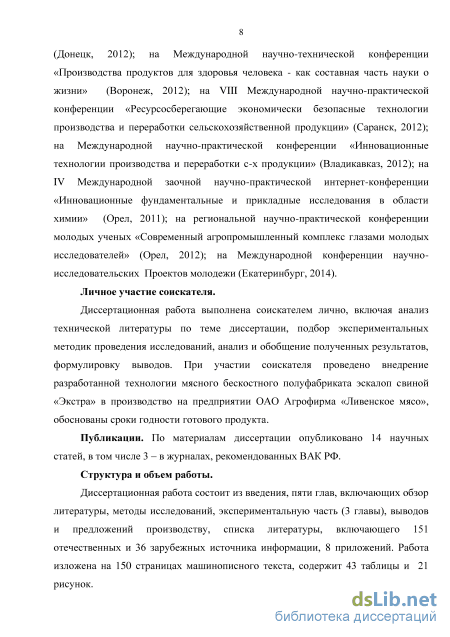 8

(Донецк, 2012); на Международной научно-технической конференции «Производства продуктов для здоровья человека - как составная часть науки о жизни» (Воронеж, 2012); на VIII Международной научно-практической конференции «Ресурсосберегающие экономически безопасные технологии производства и переработки сельскохозяйственной продукции» (Саранск, 2012); на Международной научно-практической конференции «Инновационные технологии производства и переработки с-х продукции» (Владикавказ, 2012); на IV Международной заочной научно-практической интернет-конференции «Инновационные фундаментальные и прикладные исследования в области химии» (Орел, 2011); на региональной научно-практической конференции молодых ученых «Современный агропромышленный комплекс глазами молодых исследователей» (Орел, 2012); на Международной конференции научно-исследовательских Проектов молодежи (Екатеринбург, 2014).

Личное участие соискателя.

Диссертационная работа выполнена соискателем лично, включая анализ технической литературы по теме диссертации, подбор экспериментальных методик проведения исследований, анализ и обобщение полученных результатов, формулировку выводов. При участии соискателя проведено внедрение разработанной технологии мясного бескостного полуфабриката эскалоп свиной «Экстра» в производство на предприятии ОАО Агрофирма «Ливенское мясо», обоснованы сроки годности готового продукта.

Публикации. По материалам диссертации опубликовано 14 научных статей, в том числе 3 – в журналах, рекомендованных ВАК РФ.

Структура и объем работы.

Диссертационная работа состоит из введения, пяти глав, включающих обзор литературы, методы исследований, экспериментальную часть (3 главы), выводов и предложений производству, списка литературы, включающего 151 отечественных и 36 зарубежных источника информации, 8 приложений. Работа изложена на 150 страницах машинописного текста, содержит 43 таблицы и 21 рисунок.

dsLib.net
библиотека диссертаций